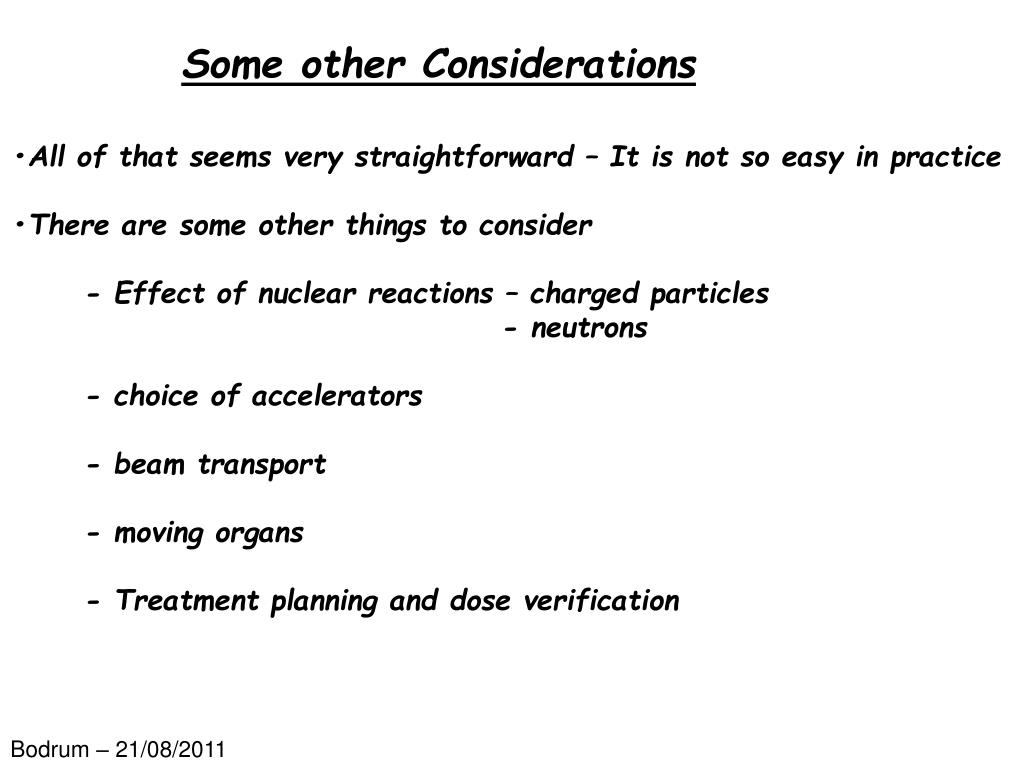 Some other Considerations

•All of that seems very straightforward – It is not so easy in practice

•There are some other things to consider

- Effect of nuclear reactions – charged particles
- neutrons

- choice of accelerators

- beam transport

- moving organs

- Treatment planning and dose verification

Bodrum – 21/08/2011